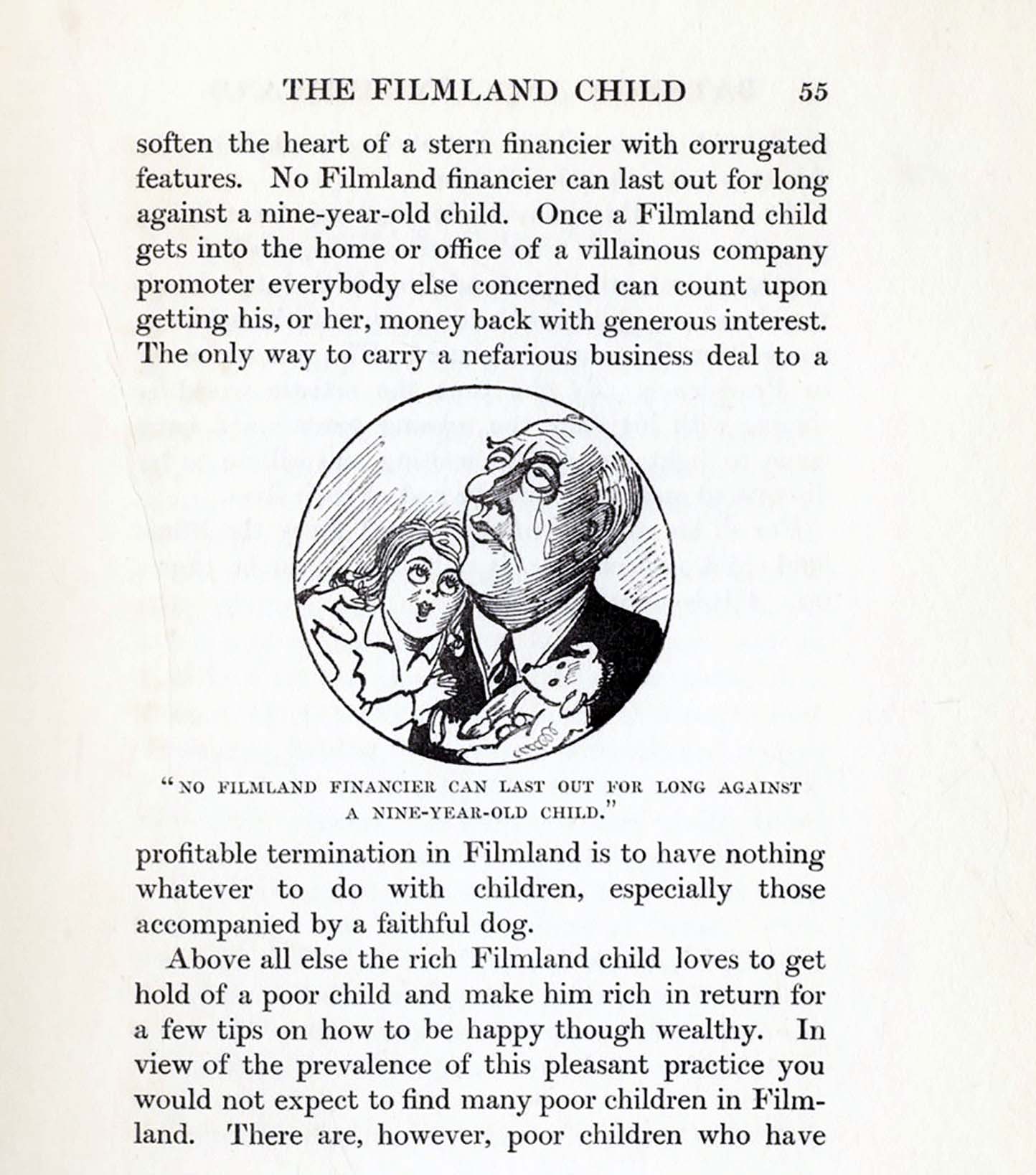 THE FILMLAND CHILD 55

soften the heart of a stern financier with corrugated features. No Filmland financier can last out for long against a nine-year-old child. Once a Filmland child gets into the home or office of a villainous company promoter everybody else concerned can count upon getting his, or her, money back with generous interest. The only way to carry a nefarious business deal to a

"NO FILMLAND FINANCIER CAN LAST OUT FOR LONG AGAINST A NINE-YEAR-OLD CHILD."

profitable termination in Filmland is to have nothing whatever to do with children, especially those accompanied by a faithful dog.

Above all else the rich Filmland child loves to get hold of a poor child and make him rich in return for a few tips on how to be happy though wealthy. In view of the prevalence of this pleasant practice you would not expect to find many poor children in Filmland. There are, however, poor children who have